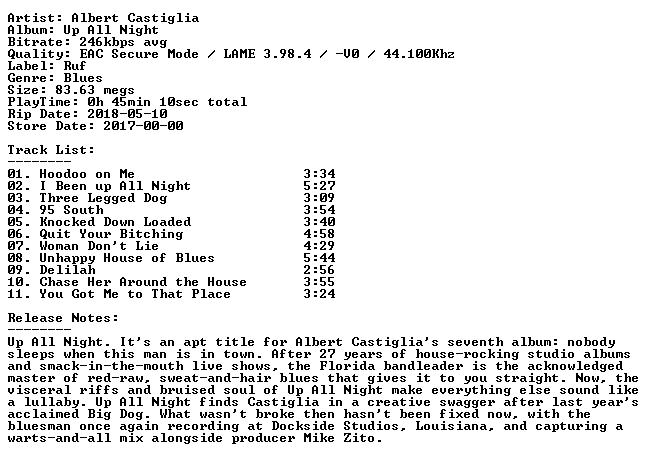 Artist: Albert Castiglia
Album: Up All Night
Bitrate: 246kbps avg
Quality: EAC Secure Mode / LAME 3.98.4 / -V0 / 44.100Khz
Label: Ruf
Genre: Blues
Size: 83.63 megs
PlayTime: 0h 45min 10sec total
Rip Date: 2018-05-10
Store Date: 2017-00-00

Track List:
--------

| | |
|---|---|
| 01. Hoodoo on Me | 3:34 |
| 02. I Been up All Night | 5:27 |
| 03. Three Legged Dog | 3:09 |
| 04. 95 South | 3:54 |
| 05. Knocked Down Loaded | 3:40 |
| 06. Quit Your Bitching | 4:58 |
| 07. Woman Don't Lie | 4:29 |
| 08. Unhappy House of Blues | 5:44 |
| 09. Delilah | 2:56 |
| 10. Chase Her Around the House | 3:55 |
| 11. You Got Me to That Place | 3:24 |

Release Notes:
--------
Up All Night. It's an apt title for Albert Castiglia's seventh album: nobody sleeps when this man is in town. After 27 years of house-rocking studio albums and smack-in-the-mouth live shows, the Florida bandleader is the acknowledged master of red-raw, sweat-and-hair blues that gives it to you straight. Now, the visceral riffs and bruised soul of Up All Night make everything else sound like a lullaby. Up All Night finds Castiglia in a creative swagger after last year's acclaimed Big Dog. What wasn't broke then hasn't been fixed now, with the bluesman once again recording at Dockside Studios, Louisiana, and capturing a warts-and-all mix alongside producer Mike Zito.